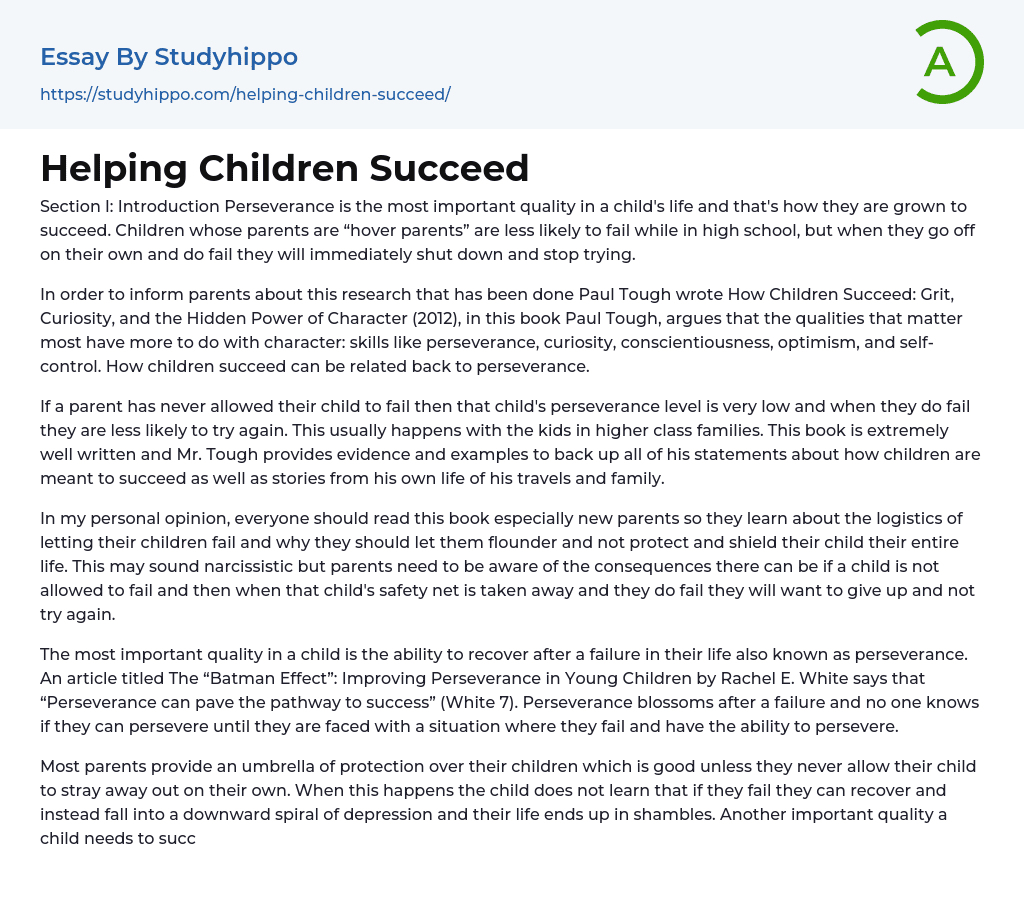 Essay By Studyhippo
https://studyhippo.com/helping-children-succeed/

A

Helping Children Succeed

Section I: Introduction Perseverance is the most important quality in a child's life and that's how they are grown to succeed. Children whose parents are “hover parents” are less likely to fail while in high school, but when they go off on their own and do fail they will immediately shut down and stop trying.

In order to inform parents about this research that has been done Paul Tough wrote How Children Succeed: Grit, Curiosity, and the Hidden Power of Character (2012), in this book Paul Tough, argues that the qualities that matter most have more to do with character: skills like perseverance, curiosity, conscientiousness, optimism, and self-control. How children succeed can be related back to perseverance.

If a parent has never allowed their child to fail then that child's perseverance level is very low and when they do fail they are less likely to try again. This usually happens with the kids in higher class families. This book is extremely well written and Mr. Tough provides evidence and examples to back up all of his statements about how children are meant to succeed as well as stories from his own life of his travels and family.

In my personal opinion, everyone should read this book especially new parents so they learn about the logistics of letting their children fail and why they should let them flounder and not protect and shield their child their entire life. This may sound narcissistic but parents need to be aware of the consequences there can be if a child is not allowed to fail and then when that child's safety net is taken away and they do fail they will want to give up and not try again.

The most important quality in a child is the ability to recover after a failure in their life also known as perseverance. An article titled The “Batman Effect”: Improving Perseverance in Young Children by Rachel E. White says that “Perseverance can pave the pathway to success” (White 7). Perseverance blossoms after a failure and no one knows if they can persevere until they are faced with a situation where they fail and have the ability to persevere.

Most parents provide an umbrella of protection over their children which is good unless they never allow their child to stray away out on their own. When this happens the child does not learn that if they fail they can recover and instead fall into a downward spiral of depression and their life ends up in shambles. Another important quality a child needs to succ